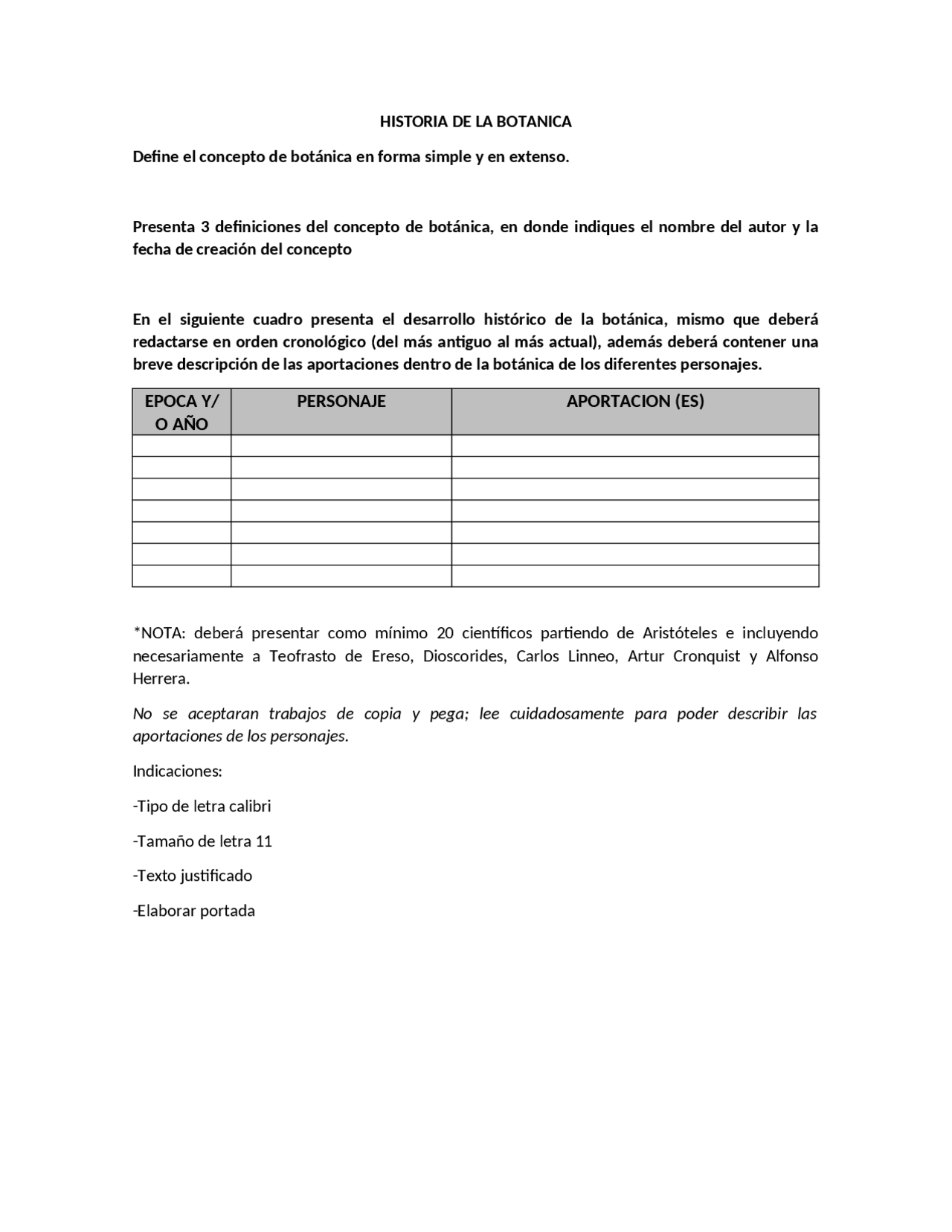 HISTORIA DE LA BOTANICA

Define el concepto de botánica en forma simple y en extenso.

Presenta 3 definiciones del concepto de botánica, en donde indiques el nombre del autor y la fecha de creación del concepto

En el siguiente cuadro presenta el desarrollo histórico de la botánica, mismo que deberá redactarse en orden cronológico (del más antiguo al más actual), además deberá contener una breve descripción de las aportaciones dentro de la botánica de los diferentes personajes.

| EPOCA Y/ O AÑO | PERSONAJE | APORTACION (ES) |
|---|---|---|
| | | |
| | | |
| | | |
| | | |
| | | |
| | | |
| | | |

*NOTA: deberá presentar como mínimo 20 científicos partiendo de Aristóteles e incluyendo necesariamente a Teofrasto de Ereso, Dioscorides, Carlos Linneo, Artur Cronquist y Alfonso Herrera.

No se aceptaran trabajos de copia y pega; lee cuidadosamente para poder describir las aportaciones de los personajes.

Indicaciones:

-Tipo de letra calibri

-Tamaño de letra 11

-Texto justificado

-Elaborar portada